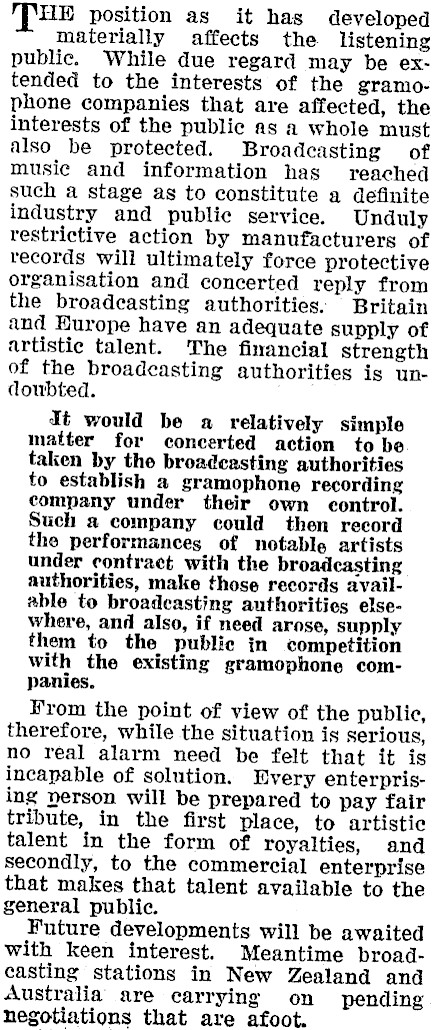 THE position as it has developed materially affects the listening public. While due regard may be extended to the interests of the gramophone companies that are affected, the interests of the public as a whole must also be protected. Broadcasting of music and information has reached such a stage as to constitute a definite industry and public service. Unduly restrictive action by manufacturers of records will ultimately force protective organisation and concerted reply from the broadcasting authorities. Britain and Europe have an adequate supply of artistic talent. The financial strength of the broadcasting authorities is undoubted.

It would be a relatively simple matter for concerted action to be taken by the broadcasting authorities to establish a gramophone recording company under their own control. Such a company could then record the performances of notable artists under contract with the broadcasting authorities, make those records available to broadcasting authorities elsewhere, and also, if need arose, supply them to the public in competition with the existing gramophone companies.

From the point of view of the public, therefore, while the situation is serious, no real alarm need be felt that it is incapable of solution. Every enterprising person will be prepared to pay fair tribute, in the first place, to artistic talent in the form of royalties, and secondly, to the commercial enterprise that makes that talent available to the general public.

Future developments will be awaited with keen interest. Meantime broadcasting stations in New Zealand and Australia are carrying on pending negotiations that are afoot.